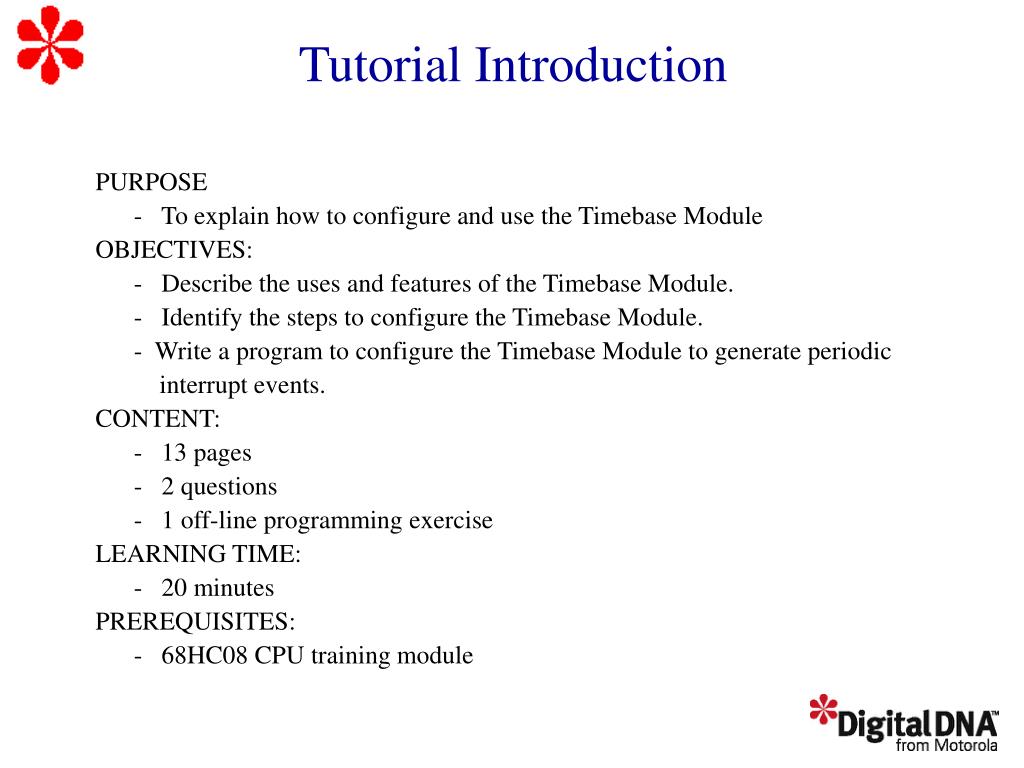 Tutorial Introduction

PURPOSE
- To explain how to configure and use the Timebase Module
OBJECTIVES:
- Describe the uses and features of the Timebase Module.
- Identify the steps to configure the Timebase Module.
- Write a program to configure the Timebase Module to generate periodic interrupt events.
CONTENT:
- 13 pages
- 2 questions
- 1 off-line programming exercise
LEARNING TIME:
- 20 minutes
PREREQUISITES:
- 68HC08 CPU training module

DigitalDNA™ from Motorola